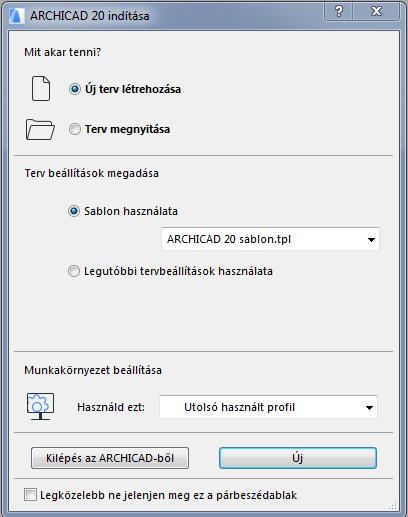 ARCHICAD 20 indítása

?

X

Mit akar tenni?

Új terv létrehozása

Terv megnyitása

Terv beállítások megadása

Sablon használata

ARCHICAD 20 sablon.tpl

Legutóbbi tervbeállítások használata

Munkakörnyezet beállítása

Használd ezt:

Utolsó használt profil

Kilépés az ARCHICAD-ből

Új

Legközelebb ne jelenjen meg ez a párbeszédablak